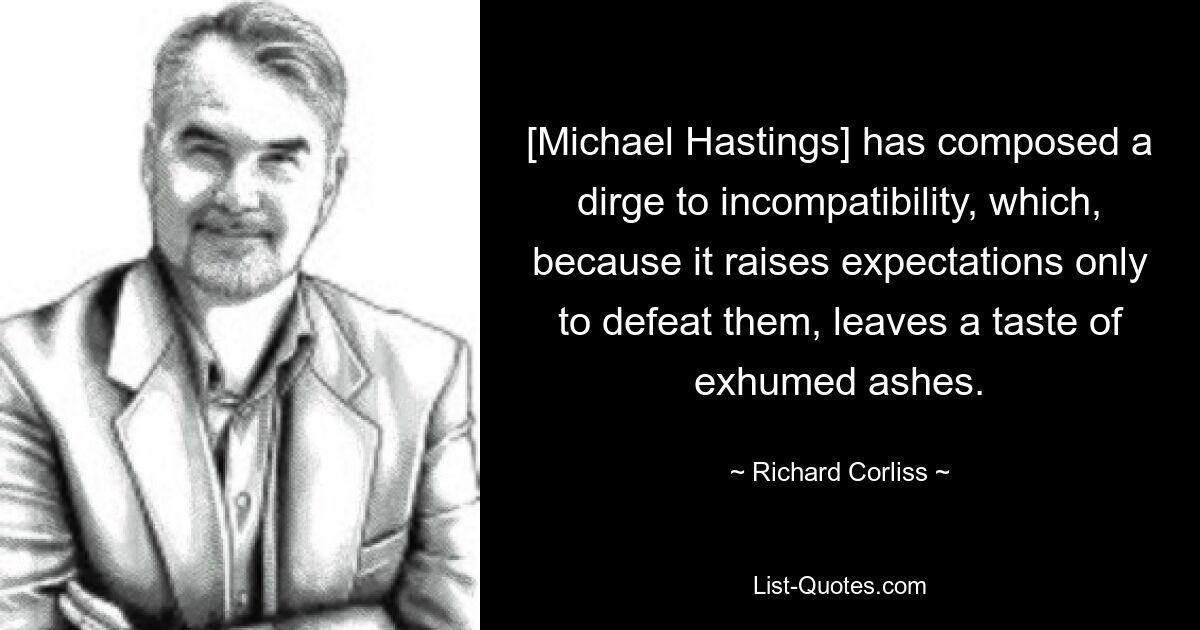 [Michael Hastings] has composed a dirge to incompatibility, which, because it raises expectations only to defeat them, leaves a taste of exhumed ashes.

~ Richard Corliss ~

List-Quotes.com